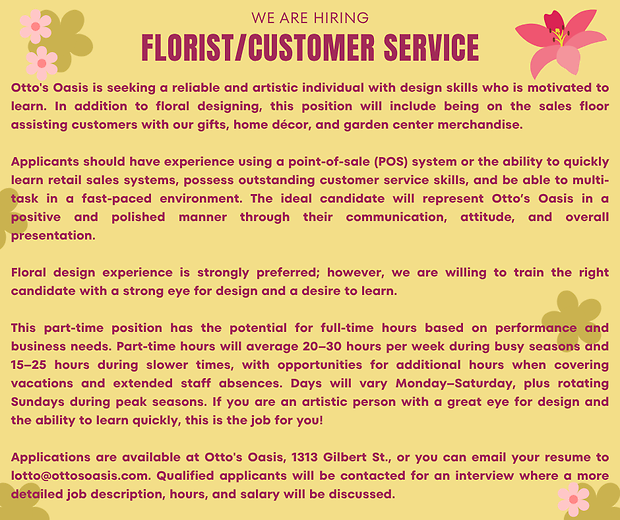 WE ARE HIRING
FLORIST/CUSTOMER SERVICE

Otto's Oasis is seeking a reliable and artistic individual with design skills who is motivated to learn. In addition to floral designing, this position will include being on the sales floor assisting customers with our gifts, home décor, and garden center merchandise.

Applicants should have experience using a point-of-sale (POS) system or the ability to quickly learn retail sales systems, possess outstanding customer service skills, and be able to multi-task in a fast-paced environment. The ideal candidate will represent Otto's Oasis in a positive and polished manner through their communication, attitude, and overall presentation.

Floral design experience is strongly preferred; however, we are willing to train the right candidate with a strong eye for design and a desire to learn.

This part-time position has the potential for full-time hours based on performance and business needs. Part-time hours will average 20–30 hours per week during busy seasons and 15–25 hours during slower times, with opportunities for additional hours when covering vacations and extended staff absences. Days will vary Monday–Saturday, plus rotating Sundays during peak seasons. If you are an artistic person with a great eye for design and the ability to learn quickly, this is the job for you!

Applications are available at Otto's Oasis, 1313 Gilbert St., or you can email your resume to lotto@ottosoasis.com. Qualified applicants will be contacted for an interview where a more detailed job description, hours, and salary will be discussed.